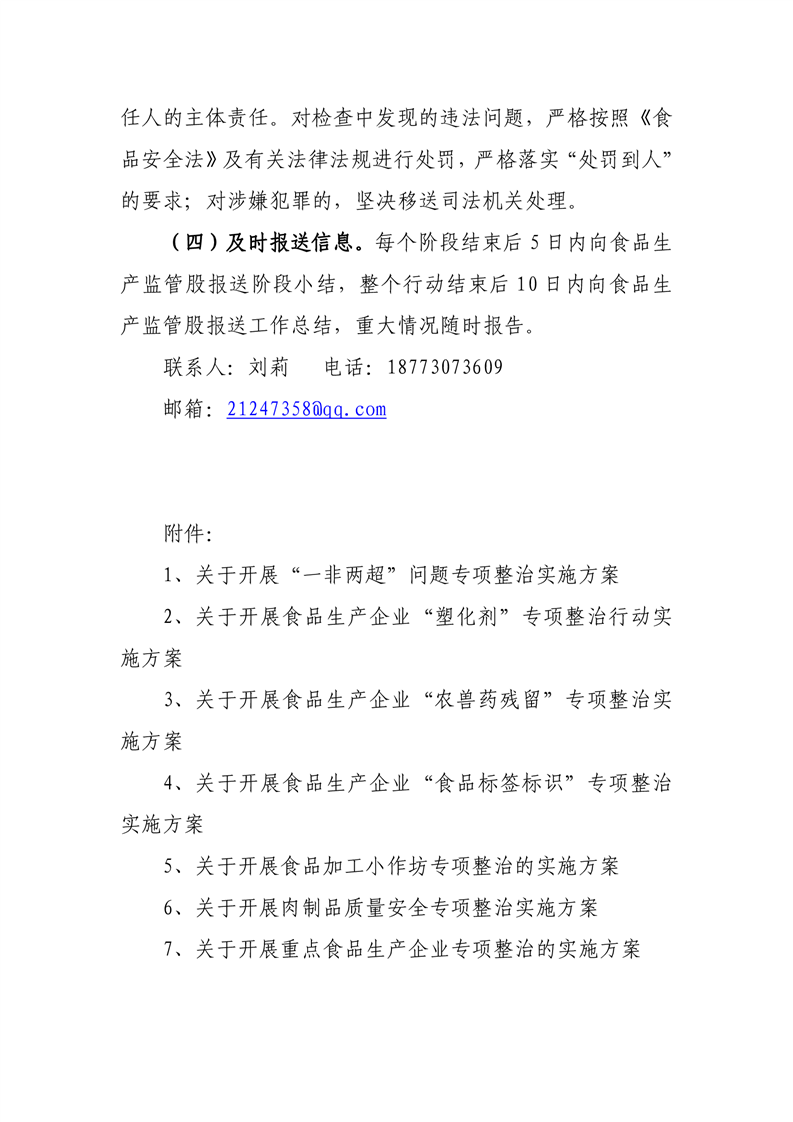 任人的主体责任。对检查中发现的违法问题，严格按照《食品安全法》及有关法律法规进行处罚，严格落实“处罚到人”的要求；对涉嫌犯罪的，坚决移送司法机关处理。

（四）及时报送信息。每个阶段结束后 5 日内向食品生产监管股报送阶段小结，整个行动结束后 10 日内向食品生产监管股报送工作总结，重大情况随时报告。

联系人：刘莉　　电话：18773073609

邮箱：21247358@qq.com

附件：

1、关于开展“一非两超”问题专项整治实施方案

2、关于开展食品生产企业“塑化剂”专项整治行动实施方案

3、关于开展食品生产企业“农兽药残留”专项整治实施方案

4、关于开展食品生产企业“食品标签标识”专项整治实施方案

5、关于开展食品加工小作坊专项整治的实施方案

6、关于开展肉制品质量安全专项整治实施方案

7、关于开展重点食品生产企业专项整治的实施方案